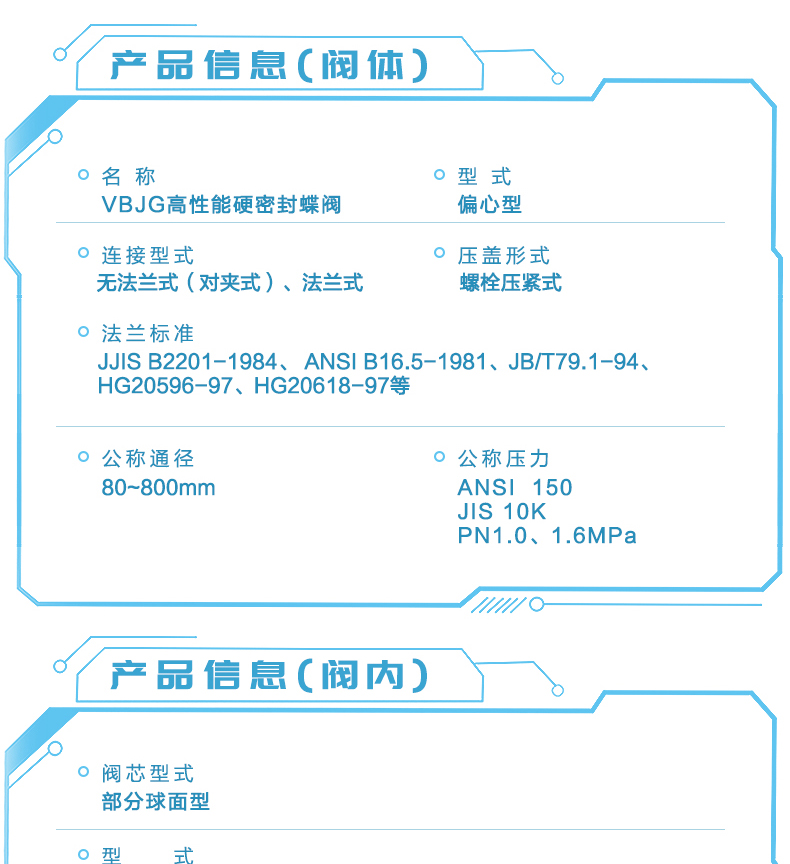 产品信息(阀体)

名 称
VBJG高性能硬密封蝶阀

型 式
偏心型

连接型式
无法兰式（对夹式）、法兰式

压盖形式
螺栓压紧式

法兰标准
JJIS B2201-1984、 ANSI B16.5-1981、JB/T79.1-94、HG20596-97、HG20618-97等

公称通径
80~800mm

公称压力
ANSI 150
JIS 10K
PN1.0、1.6MPa

产品信息(阀内)

阀芯型式
部分球面型

型 式